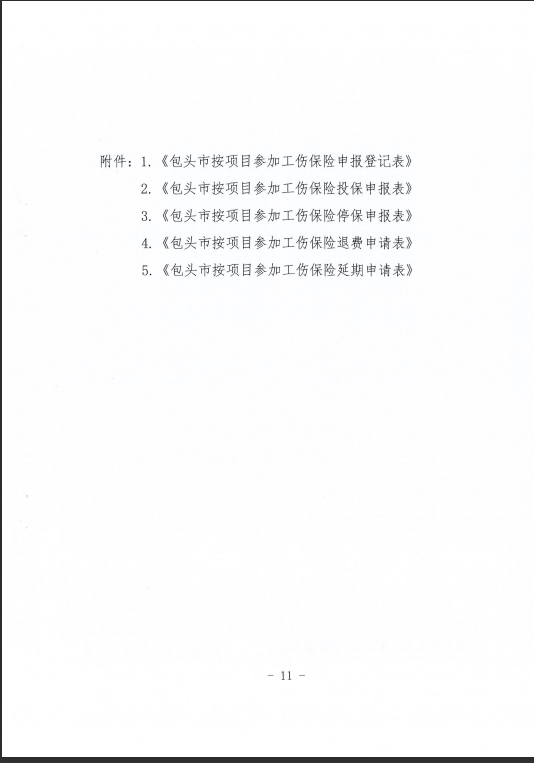 附件：1.《包头市按项目参加工伤保险申报登记表》

2.《包头市按项目参加工伤保险投保申报表》

3.《包头市按项目参加工伤保险停保申报表》

4.《包头市按项目参加工伤保险退费申请表》

5.《包头市按项目参加工伤保险延期申请表》

- 11 -